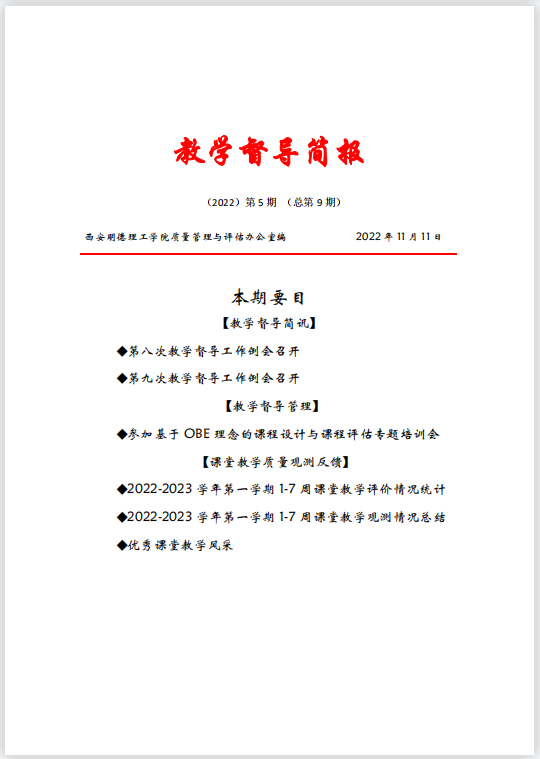 教学督导简报

（2022）第 5 期 （总第 9 期）

西安明德理工学院质量管理与评估办公室编 2022 年 11 月 11 日

本期要目

【教学督导简讯】

◆第八次教学督导工作例会召开

◆第九次教学督导工作例会召开

【教学督导管理】

◆参加基于 OBE 理念的课程设计与课程评估专题培训会

【课堂教学质量观测反馈】

◆2022-2023 学年第一学期 1-7 周课堂教学评价情况统计

◆2022-2023 学年第一学期 1-7 周课堂教学观测情况总结

◆优秀课堂教学风采